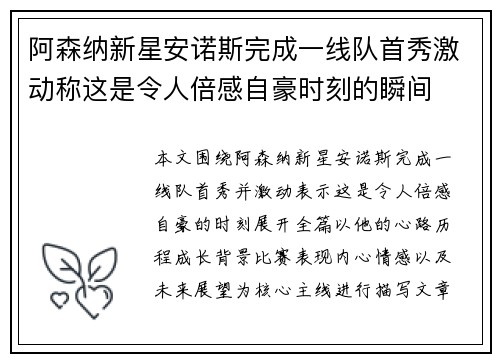 阿森纳新星安诺斯完成一线队首秀激动称这是令人倍感自豪时刻的瞬间

本文围绕阿森纳新星安诺斯完成一线队首秀并激动表示这是令人倍感自豪的时刻展开全篇以他的心路历程成长背景比赛表现内心情感以及未来展望为核心主线进行描写文章